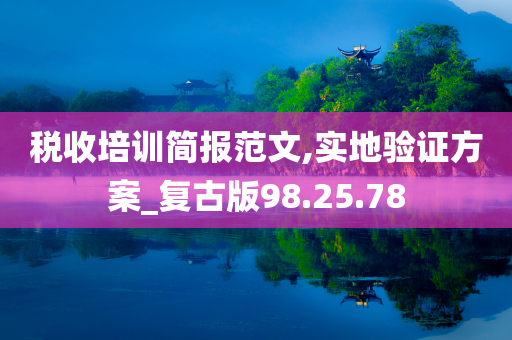 税收培训简报范文,实地验证方案_复古版98.25.78